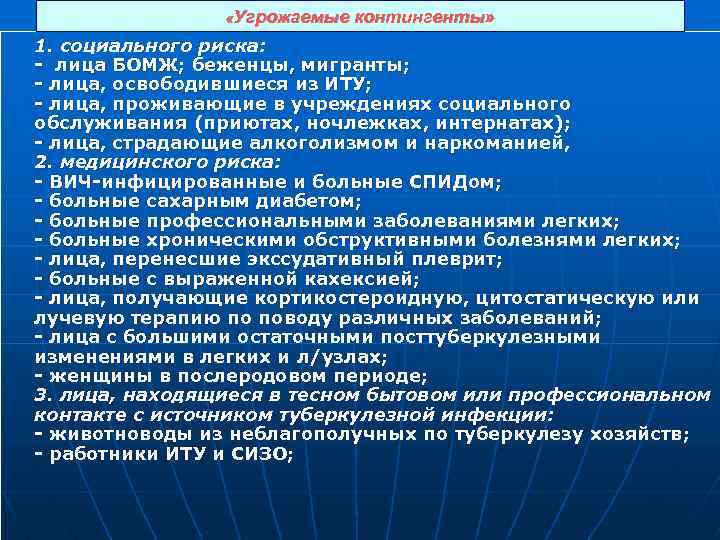 «Угрожаемые контингенты»

1. социального риска:
- лица БОМЖ; беженцы, мигранты;
- лица, освободившиеся из ИТУ;
- лица, проживающие в учреждениях социального обслуживания (приютах, ночлежках, интернатах);
- лица, страдающие алкоголизмом и наркоманией,
2. медицинского риска:
- ВИЧ-инфицированные и больные СПИДом;
- больные сахарным диабетом;
- больные профессиональными заболеваниями легких;
- больные хроническими обструктивными болезнями легких;
- лица, перенесшие экссудативный плеврит;
- больные с выраженной кахексией;
- лица, получающие кортикостероидную, цитостатическую или лучевую терапию по поводу различных заболеваний;
- лица с большими остаточными посттуберкулезными изменениями в легких и л/узлах;
- женщины в послеродовом периоде;
3. лица, находящиеся в тесном бытовом или профессиональном контакте с источником туберкулезной инфекции:
- животноводы из неблагополучных по туберкулезу хозяйств;
- работники ИТУ и СИЗО;